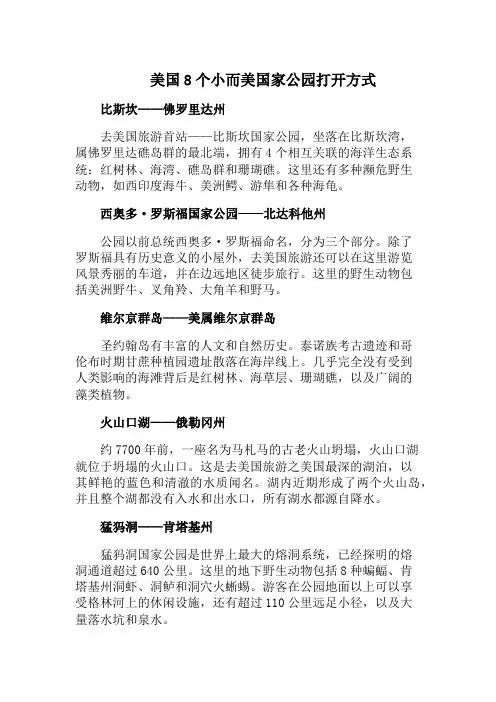 美国 8 个小而美国家公园打开方式

比斯坎——佛罗里达州

去美国旅游首站——比斯坎国家公园，坐落在比斯坎湾，属佛罗里达礁岛群的最北端，拥有 4 个相互关联的海洋生态系统：红树林、海湾、礁岛群和珊瑚礁。这里还有多种濒危野生动物，如西印度海牛、美洲鳄、游隼和各种海龟。

西奥多·罗斯福国家公园——北达科他州

公园以前总统西奥多·罗斯福命名，分为三个部分。除了罗斯福具有历史意义的小屋外，去美国旅游还可以在这里游览风景秀丽的车道，并在边远地区徒步旅行。这里的野生动物包括美洲野牛、叉角羚、大角羊和野马。

维尔京群岛——美属维尔京群岛

圣约翰岛有丰富的人文和自然历史。泰诺族考古遗迹和哥伦布时期甘蔗种植园遗址散落在海岸线上。几乎完全没有受到人类影响的海滩背后是红树林、海草层、珊瑚礁，以及广阔的藻类植物。

火山口湖——俄勒冈州

约 7700 年前，一座名为马札马的古老火山坍塌，火山口湖就位于坍塌的火山口。这是去美国旅游之美国最深的湖泊，以其鲜艳的蓝色和清澈的水质闻名。湖内近期形成了两个火山岛，并且整个湖都没有入水和出水口，所有湖水都源自降水。

猛犸洞——肯塔基州

猛犸洞国家公园是世界上最大的熔洞系统，已经探明的熔洞通道超过 640 公里。这里的地下野生动物包括 8 种蝙蝠、肯塔基州洞虾、洞鲈和洞穴火蜥蜴。游客在公园地面以上可以享受格林河上的休闲设施，还有超过 110 公里远足小径，以及大量落水坑和泉水。